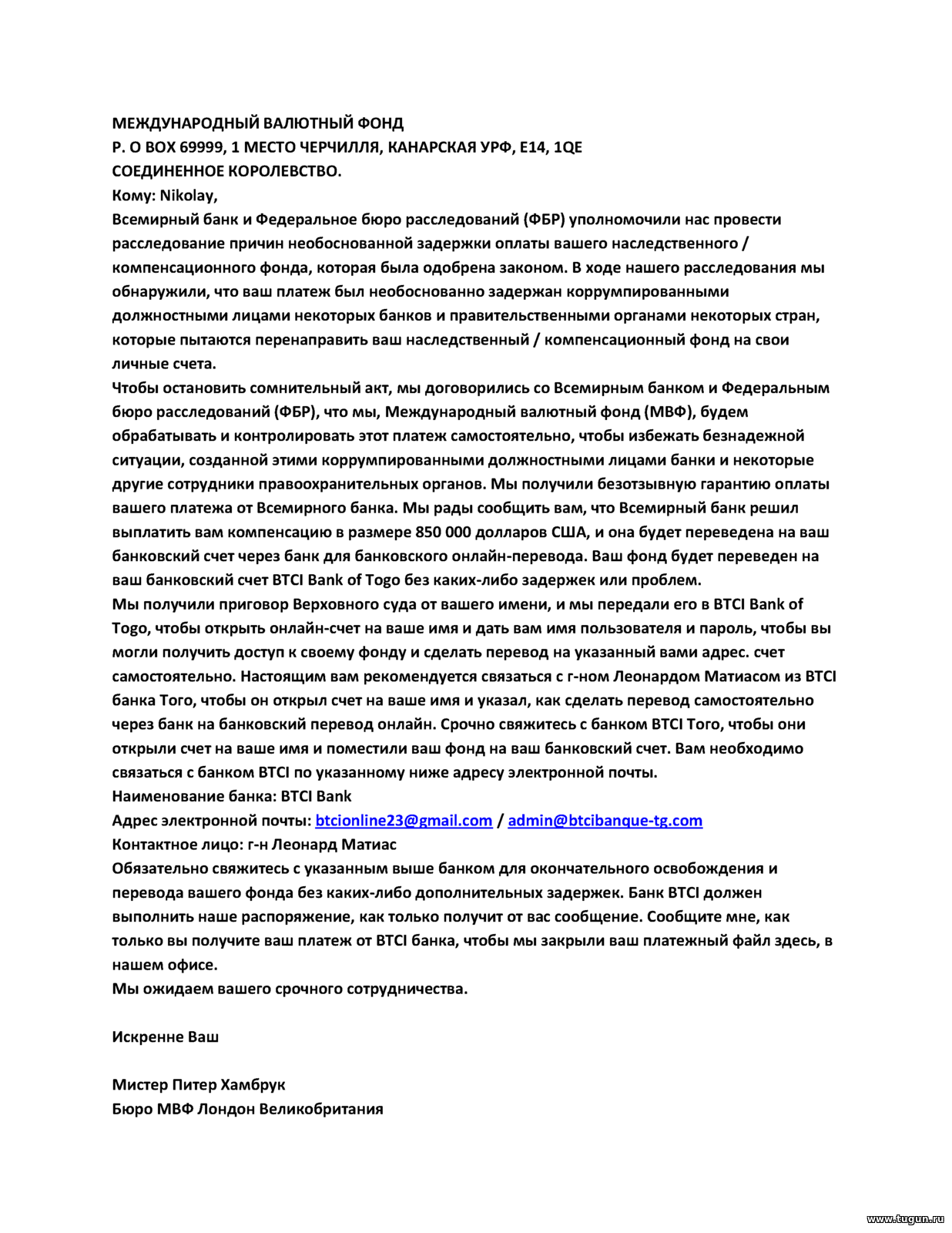 МЕЖДУНАРОДНЫЙ ВАЛЮТНЫЙ ФОНД
P. O BOX 69999, 1 МЕСТО ЧЕРЧИЛЛЯ, КАНАРСКАЯ УРФ, E14, 1QE
СОЕДИНЕННОЕ КОРОЛЕВСТВО.
Кому: Nikolay,
Всемирный банк и Федеральное бюро расследований (ФБР) уполномочили нас провести расследование причин необоснованной задержки оплаты вашего наследственного / компенсационного фонда, которая была одобрена законом. В ходе нашего расследования мы обнаружили, что ваш платеж был необоснованно задержан коррумпированными должностными лицами некоторых банков и правительственными органами некоторых стран, которые пытаются перенаправить ваш наследственный / компенсационный фонд на свои личные счета.
Чтобы остановить сомнительный акт, мы договорились со Всемирным банком и Федеральным бюро расследований (ФБР), что мы, Международный валютный фонд (МВФ), будем обрабатывать и контролировать этот платеж самостоятельно, чтобы избежать безнадежной ситуации, созданной этими коррумпированными должностными лицами банки и некоторые другие сотрудники правоохранительных органов. Мы получили безотзывную гарантию оплаты вашего платежа от Всемирного банка. Мы рады сообщить вам, что Всемирный банк решил выплатить вам компенсацию в размере 850 000 долларов США, и она будет переведена на ваш банковский счет через банк для банковского онлайн-перевода. Ваш фонд будет переведен на ваш банковский счет BTCI Bank of Togo без каких-либо задержек или проблем.
Мы получили приговор Верховного суда от вашего имени, и мы передали его в BTCI Bank of Togo, чтобы открыть онлайн-счет на ваше имя и дать вам имя пользователя и пароль, чтобы вы могли получить доступ к своему фонду и сделать перевод на указанный вами адрес. счет самостоятельно. Настоящим вам рекомендуется связаться с г-ном Леонардом Матиасом из BTCI банка Того, чтобы он открыл счет на ваше имя и указал, как сделать перевод самостоятельно через банк на банковский перевод онлайн. Срочно свяжитесь с банком BTCI Того, чтобы они открыли счет на ваше имя и поместили ваш фонд на ваш банковский счет. Вам необходимо связаться с банком BTCI по указанному ниже адресу электронной почты.
Наименование банка: BTCI Bank
Адрес электронной почты: btcionline23@gmail.com / admin@btcibanque-tg.com
Контактное лицо: г-н Леонард Матиас
Обязательно свяжитесь с указанным выше банком для окончательного освобождения и перевода вашего фонда без каких-либо дополнительных задержек. Банк BTCI должен выполнить наше распоряжение, как только получит от вас сообщение. Сообщите мне, как только вы получите ваш платеж от BTCI банка, чтобы мы закрыли ваш платежный файл здесь, в нашем офисе.
Мы ожидаем вашего срочного сотрудничества.

Искренне Ваш

Мистер Питер Хамбрук
Бюро МВФ Лондон Великобритания

www.tugun.ru